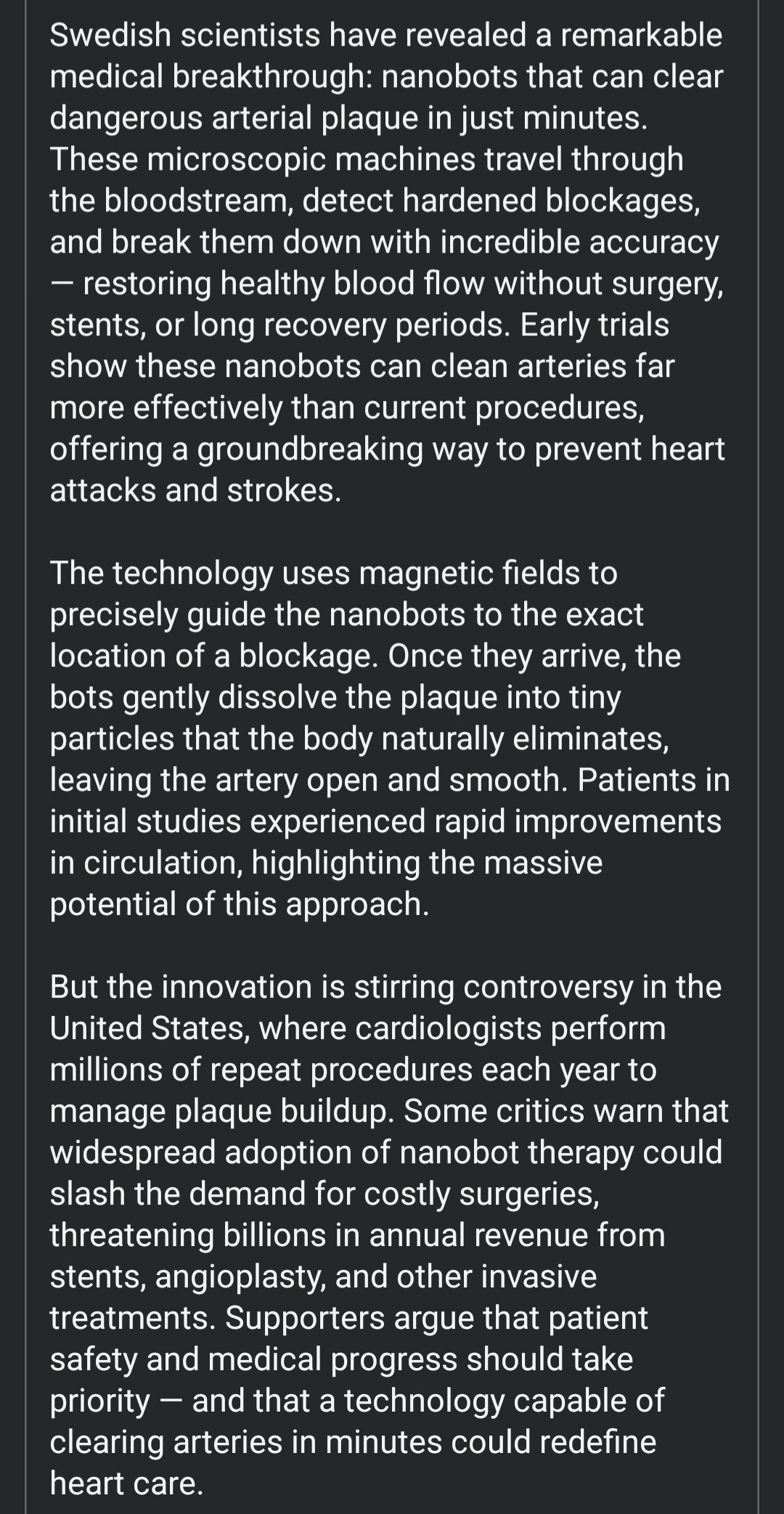 Swedish scientists have revealed a remarkable medical breakthrough: nanobots that can clear dangerous arterial plaque in just minutes. These microscopic machines travel through the bloodstream, detect hardened blockages, and break them down with incredible accuracy — restoring healthy blood flow without surgery, stents, or long recovery periods. Early trials show these nanobots can clean arteries far more effectively than current procedures, offering a groundbreaking way to prevent heart attacks and strokes.

The technology uses magnetic fields to precisely guide the nanobots to the exact location of a blockage. Once they arrive, the bots gently dissolve the plaque into tiny particles that the body naturally eliminates, leaving the artery open and smooth. Patients in initial studies experienced rapid improvements in circulation, highlighting the massive potential of this approach.

But the innovation is stirring controversy in the United States, where cardiologists perform millions of repeat procedures each year to manage plaque buildup. Some critics warn that widespread adoption of nanobot therapy could slash the demand for costly surgeries, threatening billions in annual revenue from stents, angioplasty, and other invasive treatments. Supporters argue that patient safety and medical progress should take priority — and that a technology capable of clearing arteries in minutes could redefine heart care.